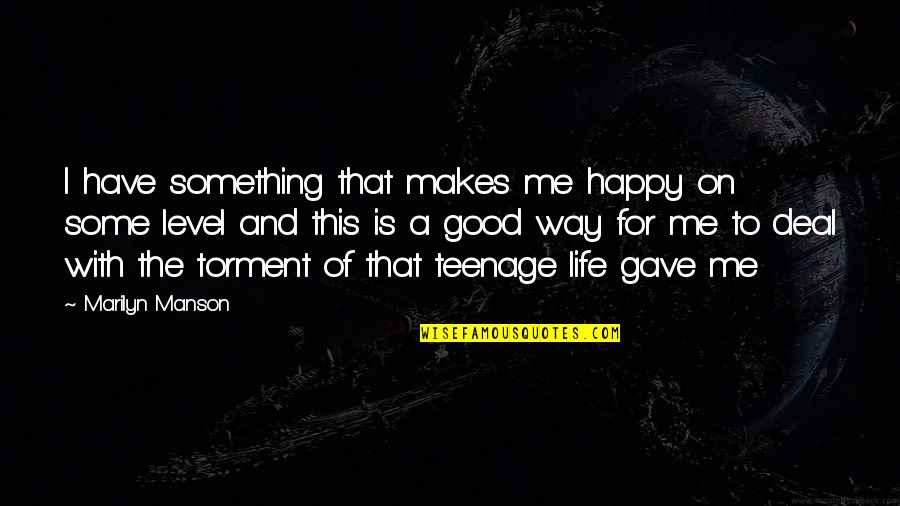 I have something that makes me happy on some level and this is a good way for me to deal with the torment of that teenage life gave me

~ Marilyn Manson

WISEFAMOUSQUOTES.COM